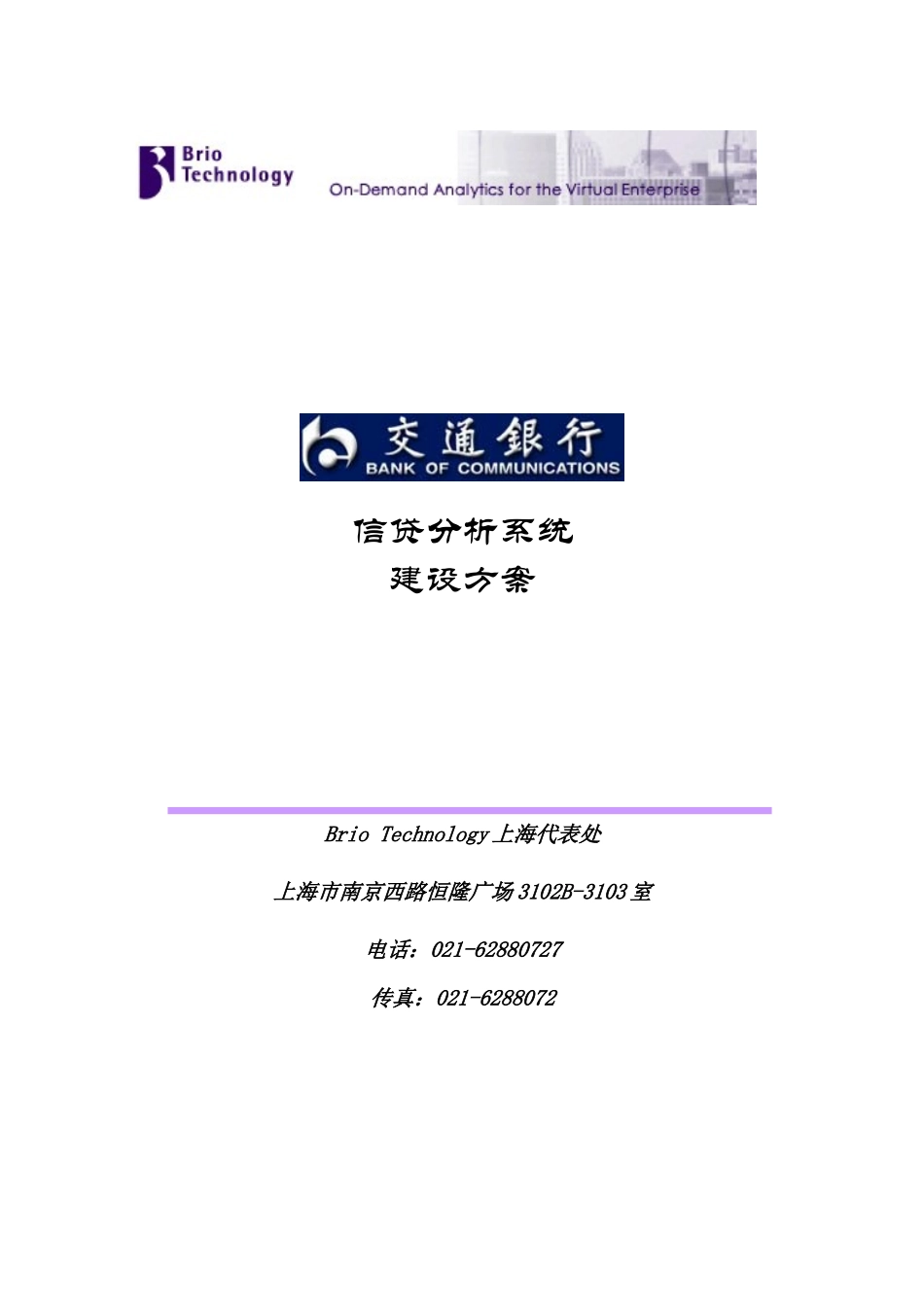 Brio Technology

On-Demand Analytics for the Virtual Enterprise

交通银行
BANK OF COMMUNICATIONS

信贷分析系统
建设方案

Brio Technology 上海代表处

上海市南京西路恒隆广场 3102B-3103 室

电话：021-62880727

传真：021-6288072